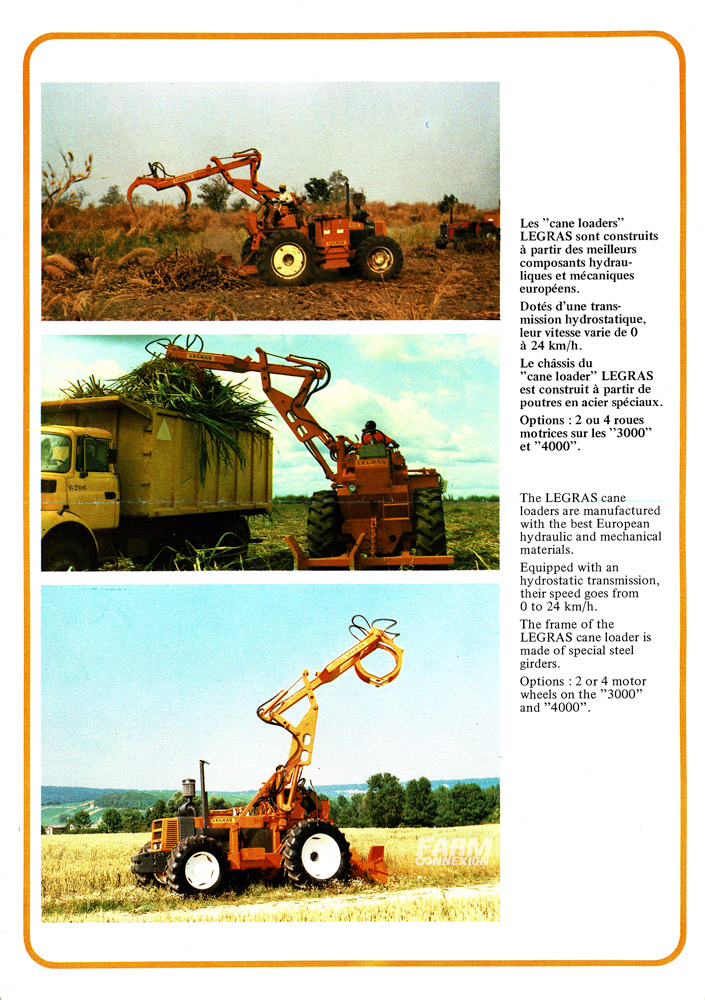 Les "cane loaders" LEGRAS sont construits à partir des meilleurs composants hydrauliques et mécaniques européens.

Dotés d'une transmission hydrostatique, leur vitesse varie de 0 à 24 km/h.

Le châssis du "cane loader" LEGRAS est construit à partir de poutres en acier spéciaux.

Options : 2 ou 4 roues motrices sur les "3000" et "4000".

The LEGRAS cane loaders are manufactured with the best European hydraulic and mechanical materials.

Equipped with an hydrostatic transmission, their speed goes from 0 to 24 km/h.

The frame of the LEGRAS cane loader is made of special steel girders.

Options : 2 or 4 motor wheels on the "3000" and "4000".

FARM CONNEXION